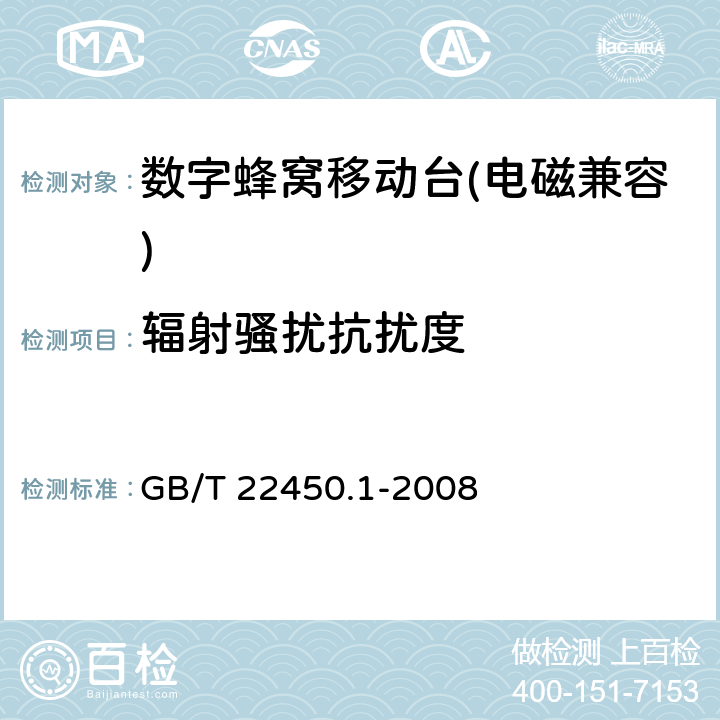 MA CNAS AC ilac-MRA

检测对象： 数字蜂窝移动台(电磁兼容)

检测项目： 辐射骚扰抗扰度

检测标准： GB/T 22450.1-2008

百检 Baijiantest.com

做检测 上百检
400-151-7153